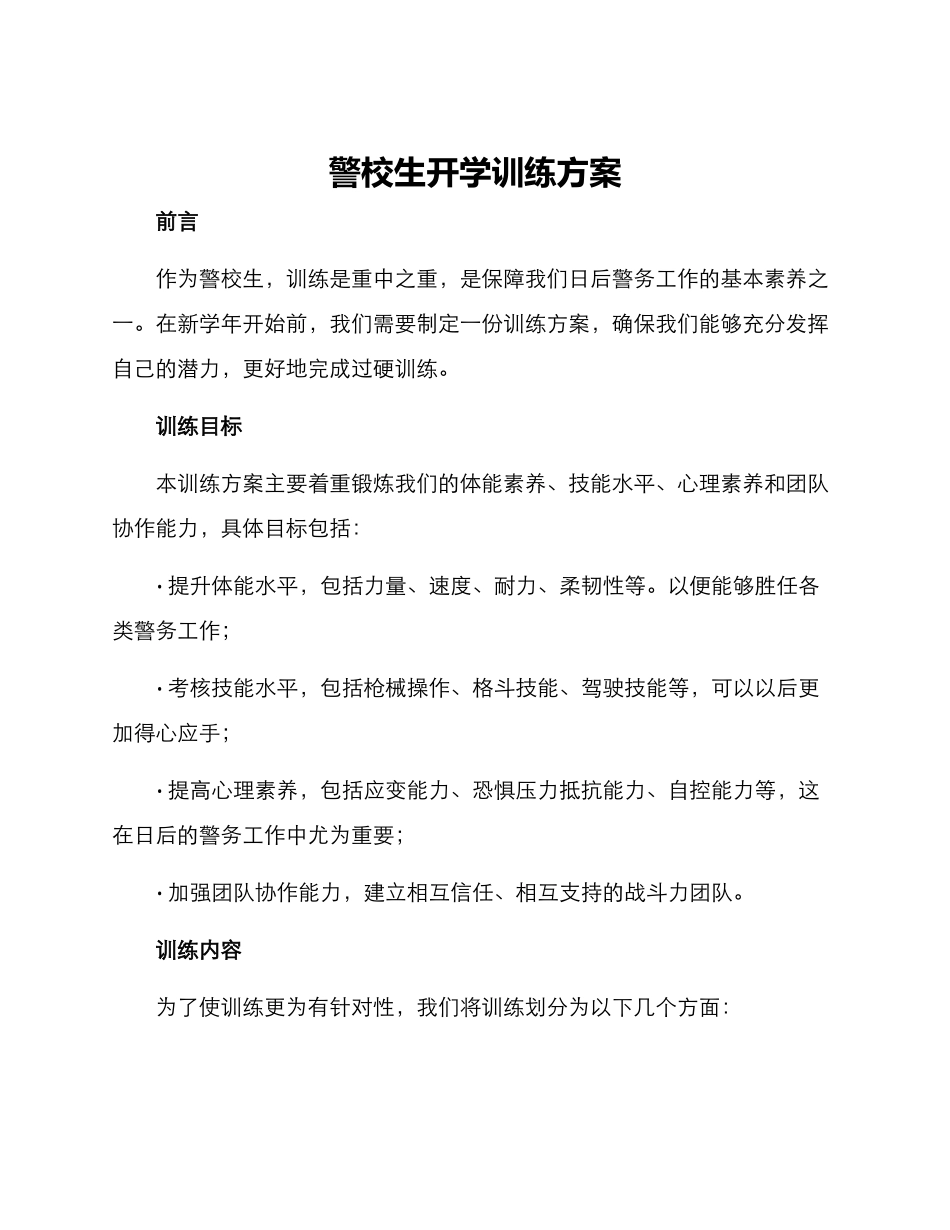 警校生开学训练方案

前言

作为警校生，训练是重中之重，是保障我们日后警务工作的基本素养之一。在新学年开始前，我们需要制定一份训练方案，确保我们能够充分发挥自己的潜力，更好地完成过硬训练。

训练目标

本训练方案主要着重锻炼我们的体能素养、技能水平、心理素养和团队协作能力，具体目标包括：

· 提升体能水平，包括力量、速度、耐力、柔韧性等。以便能够胜任各类警务工作；

· 考核技能水平，包括枪械操作、格斗技能、驾驶技能等，可以以后更加得心应手；

· 提高心理素养，包括应变能力、恐惧压力抵抗能力、自控能力等，这在日后的警务工作中尤为重要；

· 加强团队协作能力，建立相互信任、相互支持的战斗力团队。

训练内容

为了使训练更为有针对性，我们将训练划分为以下几个方面：